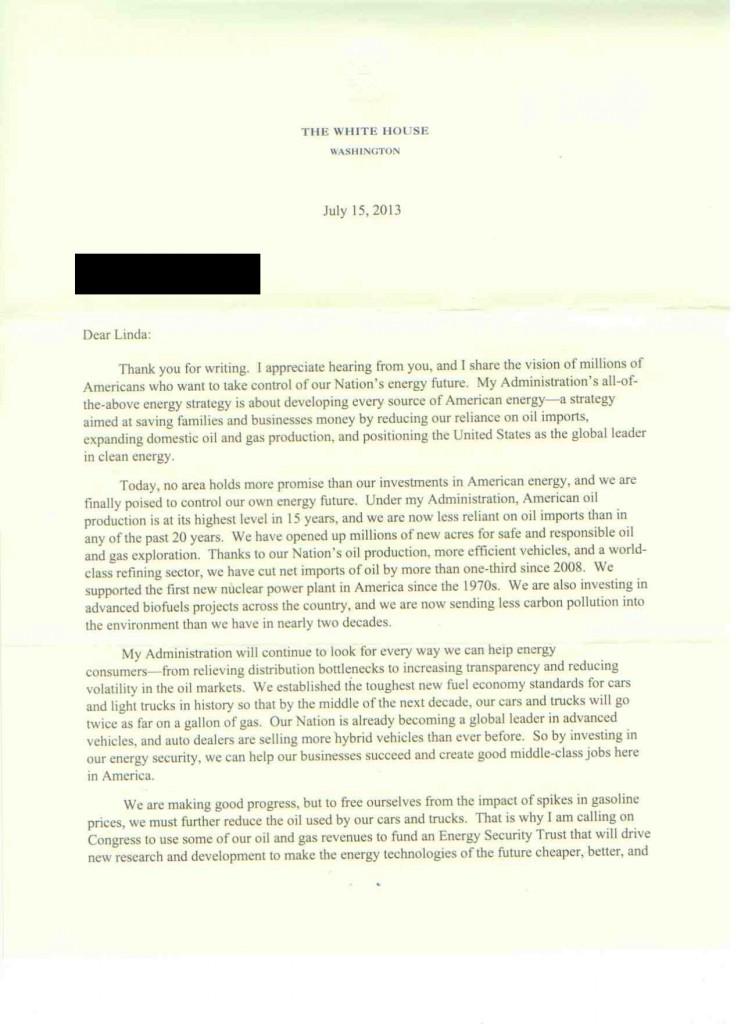 THE WHITE HOUSE
WASHINGTON

July 15, 2013

Dear Linda:

Thank you for writing. I appreciate hearing from you, and I share the vision of millions of Americans who want to take control of our Nation's energy future. My Administration's all-of-the-above energy strategy is about developing every source of American energy—a strategy aimed at saving families and businesses money by reducing our reliance on oil imports, expanding domestic oil and gas production, and positioning the United States as the global leader in clean energy.

Today, no area holds more promise than our investments in American energy, and we are finally poised to control our own energy future. Under my Administration, American oil production is at its highest level in 15 years, and we are now less reliant on oil imports than in any of the past 20 years. We have opened up millions of new acres for safe and responsible oil and gas exploration. Thanks to our Nation's oil production, more efficient vehicles, and a world-class refining sector, we have cut net imports of oil by more than one-third since 2008. We supported the first new nuclear power plant in America since the 1970s. We are also investing in advanced biofuels projects across the country, and we are now sending less carbon pollution into the environment than we have in nearly two decades.

My Administration will continue to look for every way we can help energy consumers—from relieving distribution bottlenecks to increasing transparency and reducing volatility in the oil markets. We established the toughest new fuel economy standards for cars and light trucks in history so that by the middle of the next decade, our cars and trucks will go twice as far on a gallon of gas. Our Nation is already becoming a global leader in advanced vehicles, and auto dealers are selling more hybrid vehicles than ever before. So by investing in our energy security, we can help our businesses succeed and create good middle-class jobs here in America.

We are making good progress, but to free ourselves from the impact of spikes in gasoline prices, we must further reduce the oil used by our cars and trucks. That is why I am calling on Congress to use some of our oil and gas revenues to fund an Energy Security Trust that will drive new research and development to make the energy technologies of the future cheaper, better, and